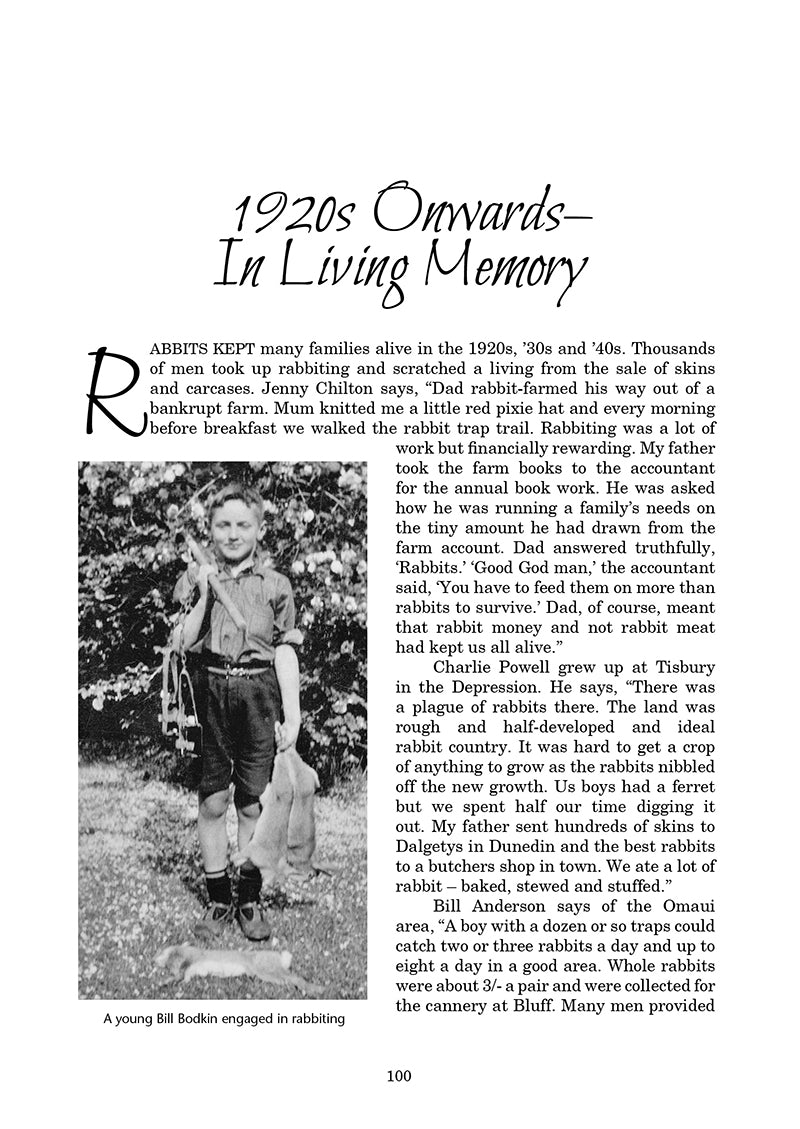 1920s Onwards—
In Living Memory

RABBITS KEPT many families alive in the 1920s, '30s and '40s. Thousands of men took up rabbiting and scratched a living from the sale of skins and carcases. Jenny Chilton says, "Dad rabbit-farmed his way out of a bankrupt farm. Mum knitted me a little red pixie hat and every morning before breakfast we walked the rabbit trap trail. Rabbiting was a lot of work but financially rewarding. My father took the farm books to the accountant for the annual book work. He was asked how he was running a family's needs on the tiny amount he had drawn from the farm account. Dad answered truthfully, 'Rabbits.' 'Good God man,' the accountant said, 'You have to feed them on more than rabbits to survive.' Dad, of course, meant that rabbit money and not rabbit meat had kept us all alive."

Charlie Powell grew up at Tisbury in the Depression. He says, "There was a plague of rabbits there. The land was rough and half-developed and ideal rabbit country. It was hard to get a crop of anything to grow as the rabbits nibbled off the new growth. Us boys had a ferret but we spent half our time digging it out. My father sent hundreds of skins to Dalgetys in Dunedin and the best rabbits to a butchers shop in town. We ate a lot of rabbit – baked, stewed and stuffed."

Bill Anderson says of the Omaui area, "A boy with a dozen or so traps could catch two or three rabbits a day and up to eight a day in a good area. Whole rabbits were about 3/- a pair and were collected for the cannery at Bluff. Many men provided

A young Bill Bodkin engaged in rabbiting

100